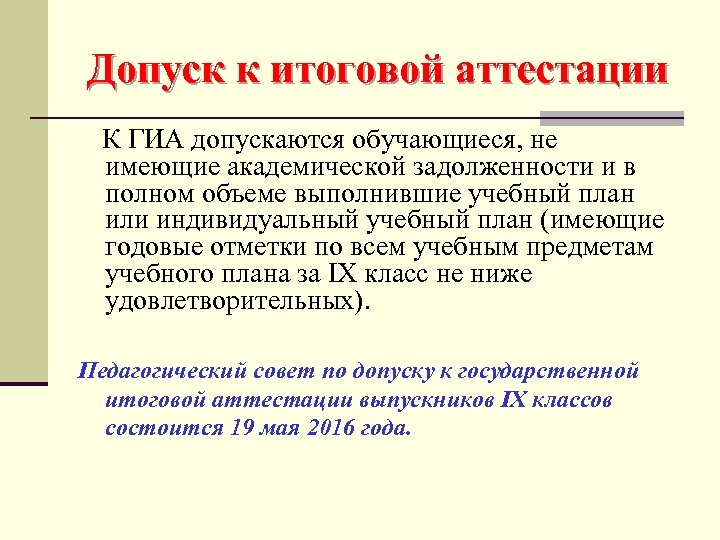 Допуск к итоговой аттестации

К ГИА допускаются обучающиеся, не имеющие академической задолженности и в полном объеме выполнившие учебный план или индивидуальный учебный план (имеющие годовые отметки по всем учебным предметам учебного плана за IX класс не ниже удовлетворительных).

Педагогический совет по допуску к государственной итоговой аттестации выпускников IX классов состоится 19 мая 2016 года.